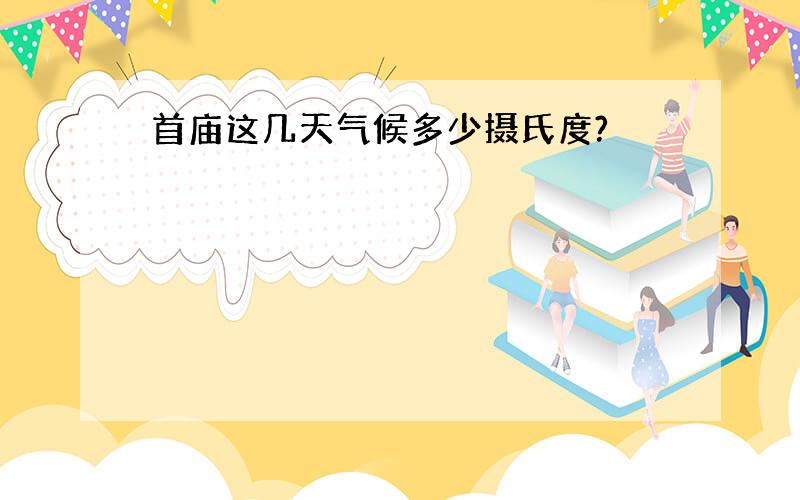 首庙这几天气候多少摄氏度?